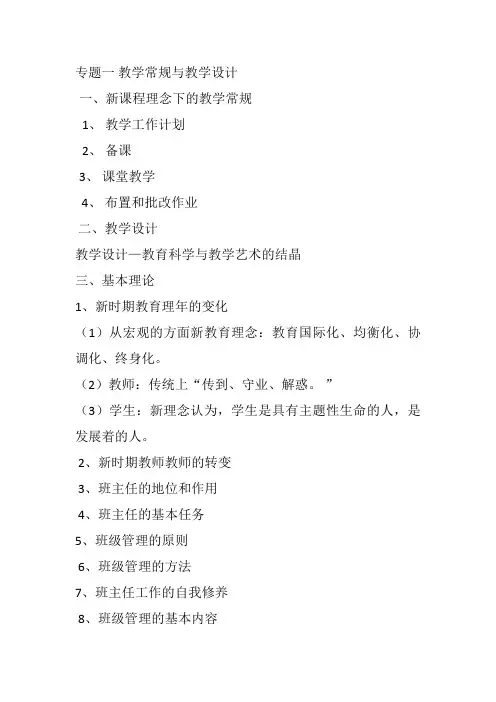 专题一 教学常规与教学设计

一、新课程理念下的教学常规

1、 教学工作计划

2、 备课

3、 课堂教学

4、 布置和批改作业

二、教学设计

教学设计—教育科学与教学艺术的结晶

三、基本理论

1、新时期教育理年的变化

（1）从宏观的方面新教育理念：教育国际化、均衡化、协调化、终身化。

（2）教师：传统上“传到、守业、解惑。”

（3）学生：新理念认为，学生是具有主题性生命的人，是发展着的人。

2、新时期教师教师的转变

3、班主任的地位和作用

4、班主任的基本任务

5、班级管理的原则

6、班级管理的方法

7、班主任工作的自我修养

8、班级管理的基本内容